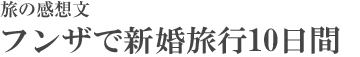 旅の感想文

フンザで新婚旅行10日間